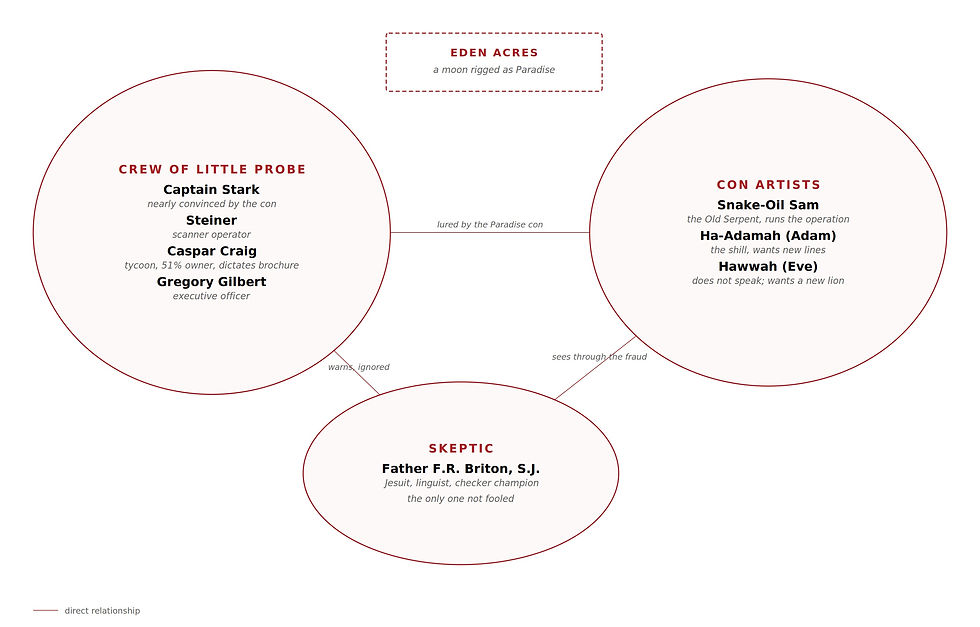 EDEN ACRES
a moon rigged as Paradise

CREW OF LITTLE PROBE
Captain Stark
nearly convinced by the con
Steiner
scanner operator
Caspar Craig
tycoon, 51% owner, dictates brochure
Gregory Gilbert
executive officer

lured by the Paradise con

CON ARTISTS
Snake-Oil Sam
the Old Serpent, runs the operation
Ha-Adamah (Adam)
the shill, wants new lines
Hawwah (Eve)
does not speak; wants a new lion

warns, ignored

sees through the fraud

SKEPTIC
Father F.R. Briton, S.J.
Jesuit, linguist, checker champion
the only one not fooled

direct relationship